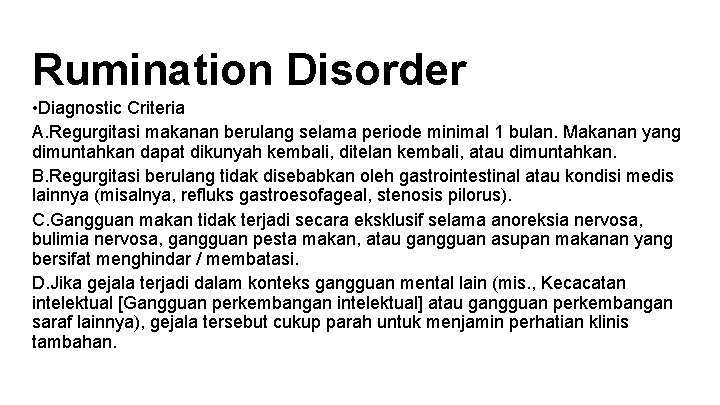 Rumination Disorder

•Diagnostic Criteria

A.Regurgitasi makanan berulang selama periode minimal 1 bulan. Makanan yang dimuntahkan dapat dikunyah kembali, ditelan kembali, atau dimuntahkan.

B.Regurgitasi berulang tidak disebabkan oleh gastrointestinal atau kondisi medis lainnya (misalnya, refluks gastroesofageal, stenosis pilorus).

C.Gangguan makan tidak terjadi secara eksklusif selama anoreksia nervosa, bulimia nervosa, gangguan pesta makan, atau gangguan asupan makanan yang bersifat menghindar / membatasi.

D.Jika gejala terjadi dalam konteks gangguan mental lain (mis., Kecacatan intelektual [Gangguan perkembangan intelektual] atau gangguan perkembangan saraf lainnya), gejala tersebut cukup parah untuk menjamin perhatian klinis tambahan.